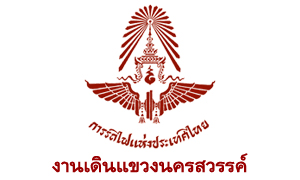 การรถไฟแห่งประเทศไทย

งานเดินแขวงนครสวรรค์